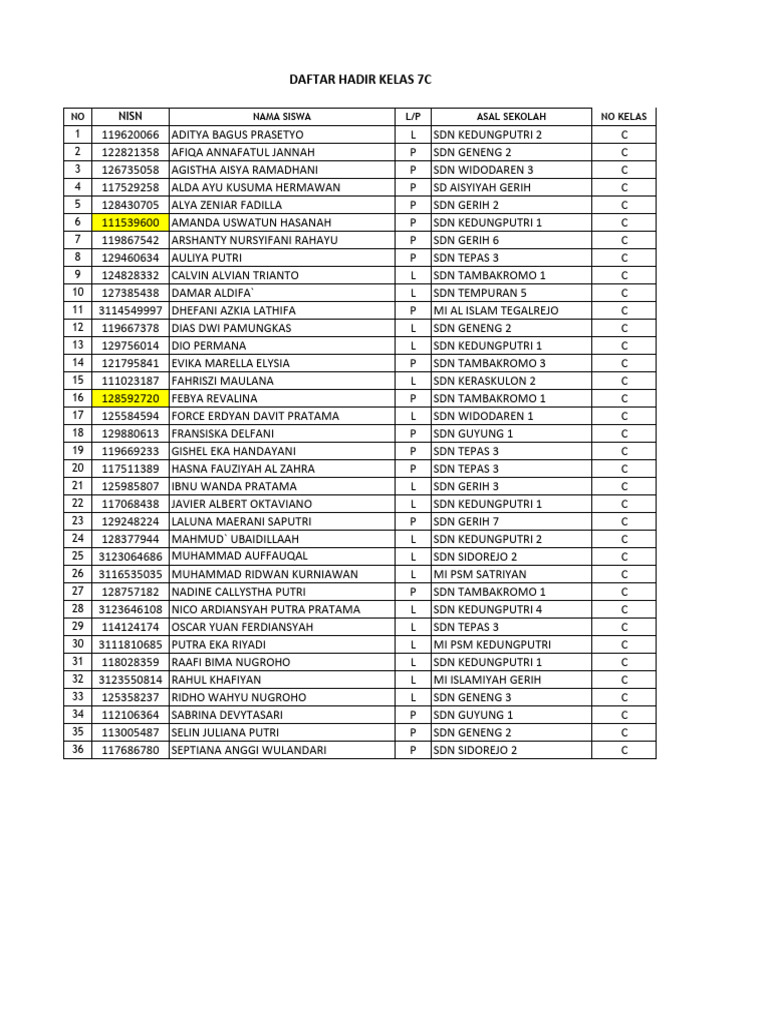 DAFTAR HADIR KELAS 7C

| NO | NISN | NAMA SISWA | L/P | ASAL SEKOLAH | NO KELAS |
|---|---|---|---|---|---|
| 1 | 119620066 | ADITYA BAGUS PRASETYO | L | SDN KEDUNGPUTRI 2 | C |
| 2 | 122821358 | AFIQA ANNAFATUL JANNAH | P | SDN GENENG 2 | C |
| 3 | 126735058 | AGISTHA AISYA RAMADHANI | P | SDN WIDODAREN 3 | C |
| 4 | 117529258 | ALDA AYU KUSUMA HERMAWAN | P | SD AISYIYAH GERIH | C |
| 5 | 128430705 | ALYA ZENIAR FADILLA | P | SDN GERIH 2 | C |
| 6 | 111539600 | AMANDA USWATUN HASANAH | P | SDN KEDUNGPUTRI 1 | C |
| 7 | 119867542 | ARSHANTY NURSYIFANI RAHAYU | P | SDN GERIH 6 | C |
| 8 | 129460634 | AULIYA PUTRI | P | SDN TEPAS 3 | C |
| 9 | 124828332 | CALVIN ALVIAN TRIANTO | L | SDN TAMBAKROMO 1 | C |
| 10 | 127385438 | DAMAR ALDIFA` | L | SDN TEMPURAN 5 | C |
| 11 | 3114549997 | DHEFANI AZKIA LATHIFA | P | MI AL ISLAM TEGALREJO | C |
| 12 | 119667378 | DIAS DWI PAMUNGKAS | L | SDN GENENG 2 | C |
| 13 | 129756014 | DIO PERMANA | L | SDN KEDUNGPUTRI 1 | C |
| 14 | 121795841 | EVIKA MARELLA ELYSIA | P | SDN TAMBAKROMO 3 | C |
| 15 | 111023187 | FAHRISZI MAULANA | L | SDN KERASKULON 2 | C |
| 16 | 128592720 | FEBYA REVALINA | P | SDN TAMBAKROMO 1 | C |
| 17 | 125584594 | FORCE ERDYAN DAVIT PRATAMA | L | SDN WIDODAREN 1 | C |
| 18 | 129880613 | FRANSISKA DELFANI | P | SDN GUYUNG 1 | C |
| 19 | 119669233 | GISHEL EKA HANDAYANI | P | SDN TEPAS 3 | C |
| 20 | 117511389 | HASNA FAUZIYAH AL ZAHRA | P | SDN TEPAS 3 | C |
| 21 | 125985807 | IBNU WANDA PRATAMA | L | SDN GERIH 3 | C |
| 22 | 117068438 | JAVIER ALBERT OKTAVIANO | L | SDN KEDUNGPUTRI 1 | C |
| 23 | 129248224 | LALUNA MAERANI SAPUTRI | P | SDN GERIH 7 | C |
| 24 | 128377944 | MAHMUD` UBAIDILLAAH | L | SDN KEDUNGPUTRI 2 | C |
| 25 | 3123064686 | MUHAMMAD AUFFAUQAL | L | SDN SIDOREJO 2 | C |
| 26 | 3116535035 | MUHAMMAD RIDWAN KURNIAWAN | L | MI PSM SATRIYAN | C |
| 27 | 128757182 | NADINE CALLYSTHA PUTRI | P | SDN TAMBAKROMO 1 | C |
| 28 | 3123646108 | NICO ARDIANSYAH PUTRA PRATAMA | L | SDN KEDUNGPUTRI 4 | C |
| 29 | 114124174 | OSCAR YUAN FERDIANSYAH | L | SDN TEPAS 3 | C |
| 30 | 3111810685 | PUTRA EKA RIYADI | L | MI PSM KEDUNGPUTRI | C |
| 31 | 118028359 | RAAFI BIMA NUGROHO | L | SDN KEDUNGPUTRI 1 | C |
| 32 | 3123550814 | RAHUL KHAFIYAN | L | MI ISLAMIYAH GERIH | C |
| 33 | 125358237 | RIDHO WAHYU NUGROHO | L | SDN GENENG 3 | C |
| 34 | 112106364 | SABRINA DEVYTASARI | P | SDN GUYUNG 1 | C |
| 35 | 113005487 | SELIN JULIANA PUTRI | P | SDN GENENG 2 | C |
| 36 | 117686780 | SEPTIANA ANGGI WULANDARI | P | SDN SIDOREJO 2 | C |